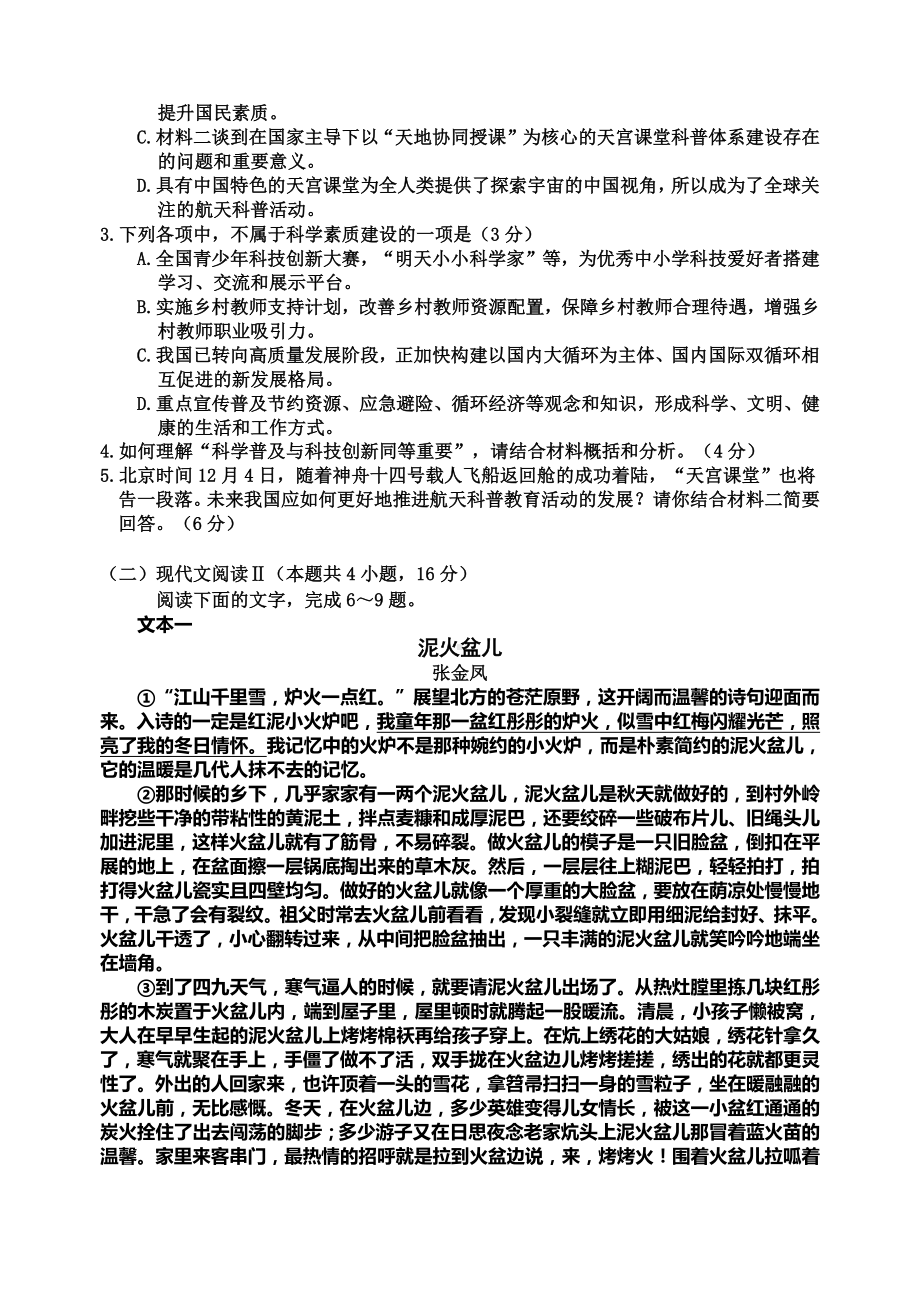 提升国民素质。

C.材料二谈到在国家主导下以“天地协同授课”为核心的天宫课堂科普体系建设存在的问题和重要意义。

D.具有中国特色的天宫课堂为全人类提供了探索宇宙的中国视角，所以成为了全球关注的航天科普活动。

3.下列各项中，不属于科学素质建设的一项是（3分）

A.全国青少年科技创新大赛，“明天小小科学家”等，为优秀中小学科技爱好者搭建学习、交流和展示平台。

B.实施乡村教师支持计划，改善乡村教师资源配置，保障乡村教师合理待遇，增强乡村教师职业吸引力。

C.我国已转向高质量发展阶段，正加快构建以国内大循环为主体、国内国际双循环相互促进的新发展格局。

D.重点宣传普及节约资源、应急避险、循环经济等观念和知识，形成科学、文明、健康的生活和工作方式。

4.如何理解“科学普及与科技创新同等重要”，请结合材料概括和分析。（4分）

5.北京时间12月4日，随着神舟十四号载人飞船返回舱的成功着陆，“天宫课堂”也将告一段落。未来我国应如何更好地推进航天科普教育活动的发展？请你结合材料二简要回答。（6分）

（二）现代文阅读Ⅱ（本题共4小题，16分）

阅读下面的文字，完成6～9题。

文本一

泥火盆儿

张金凤

①“江山千里雪，炉火一点红。”展望北方的苍茫原野，这开阔而温馨的诗句迎面而来。入诗的一定是红泥小火炉吧，我童年那一盆红彤彤的炉火，似雪中红梅闪耀光芒，照亮了我的冬日情怀。我记忆中的火炉不是那种婉约的小火炉，而是朴素简约的泥火盆儿，它的温暖是几代人抹不去的记忆。

②那时候的乡下，几乎家家有一两个泥火盆儿，泥火盆儿是秋天就做好的，到村外岭畔挖些干净的带粘性的黄泥土，拌点麦糠和成厚泥巴，还要绞碎一些破布片儿、旧绳头儿加进泥里，这样火盆儿就有了筋骨，不易碎裂。做火盆儿的模子是一只旧脸盆，倒扣在平展的地上，在盆面擦一层锅底掏出来的草木灰。然后，一层层往上糊泥巴，轻轻拍打，拍打得火盆儿瓷实且四壁均匀。做好的火盆儿就像一个厚重的大脸盆，要放在荫凉处慢慢地干，干急了会有裂纹。祖父时常去火盆儿前看看，发现小裂缝就立即用细泥给封好、抹平。火盆儿干透了，小心翻转过来，从中间把脸盆抽出，一只丰满的泥火盆儿就笑吟吟地端坐在墙角。

③到了四九天气，寒气逼人的时候，就要请泥火盆儿出场了。从热灶膛里拣几块红彤彤的木炭置于火盆儿内，端到屋子里，屋里顿时就腾起一股暖流。清晨，小孩子懒被窝，大人在早早生起的泥火盆儿上烤烤棉袄再给孩子穿上。在炕上绣花的大姑娘，绣花针拿久了，寒气就聚在手上，手僵了做不了活，双手拢在火盆边儿烤烤搓搓，绣出的花就都更灵性了。外出的人回家来，也许顶着一头的雪花，拿笤帚扫扫一身的雪粒子，坐在暖融融的火盆儿前，无比感慨。冬天，在火盆儿边，多少英雄变得儿女情长，被这一小盆红通通的炭火拴住了出去闯荡的脚步；多少游子又在日思夜念老家炕头上泥火盆儿那冒着蓝火苗的温馨。家里来客串门，最热情的招呼就是拉到火盆边说，来，烤烤火！围着火盆儿拉呱着